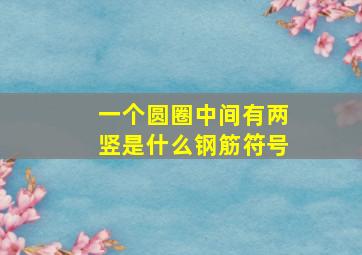 一个圆圈中间有两竖是什么钢筋符号